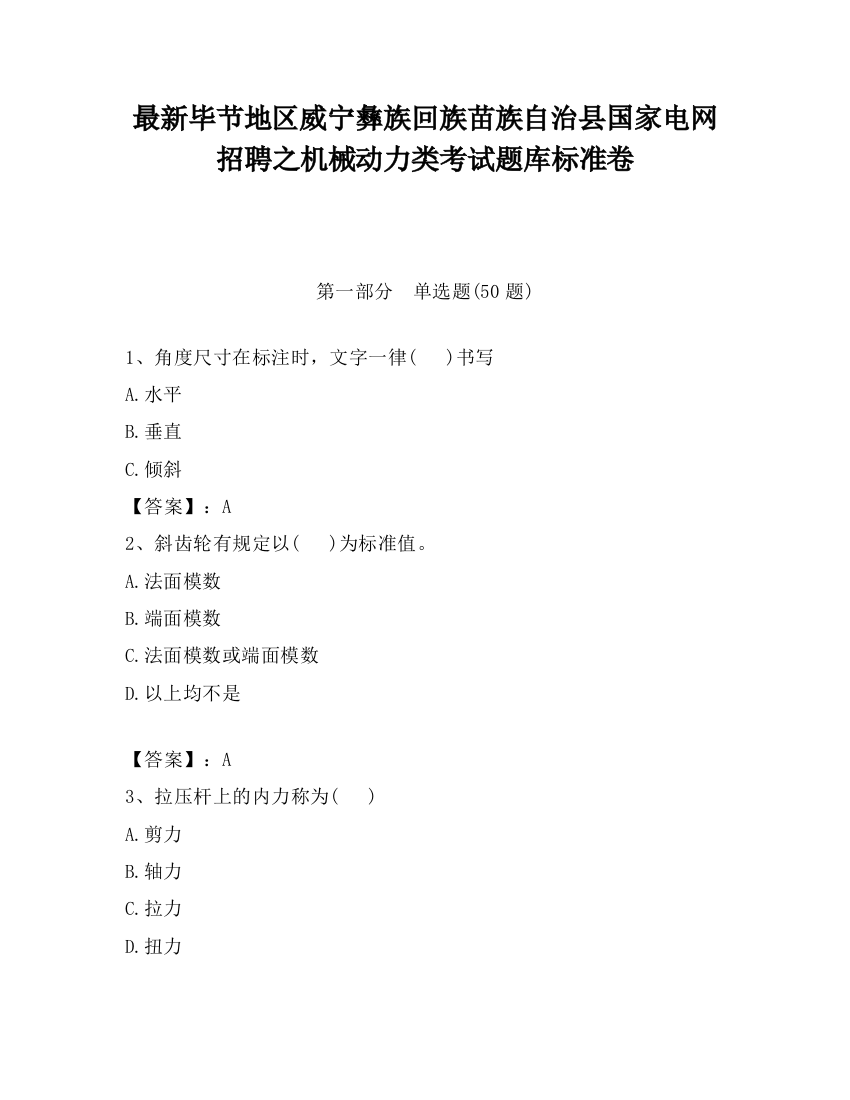 最新毕节地区威宁彝族回族苗族自治县国家电网招聘之机械动力类考试题库标准卷

第一部分　单选题(50 题)

1、角度尺寸在标注时，文字一律(　 )书写

A.水平

B.垂直

C.倾斜

【答案】：A

2、斜齿轮有规定以(　 )为标准值。

A.法面模数

B.端面模数

C.法面模数或端面模数

D.以上均不是

【答案】：A

3、拉压杆上的内力称为(　 )

A.剪力

B.轴力

C.拉力

D.扭力